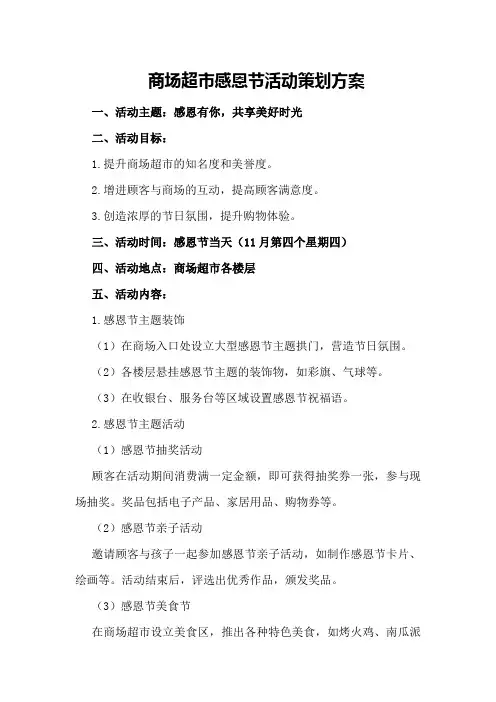 商场超市感恩节活动策划方案

一、活动主题：感恩有你，共享美好时光

二、活动目标：

1.提升商场超市的知名度和美誉度。

2.增进顾客与商场的互动，提高顾客满意度。

3.创造浓厚的节日氛围，提升购物体验。

三、活动时间：感恩节当天（11月第四个星期四）

四、活动地点：商场超市各楼层

五、活动内容：

1.感恩节主题装饰

（1）在商场入口处设立大型感恩节主题拱门，营造节日氛围。

（2）各楼层悬挂感恩节主题的装饰物，如彩旗、气球等。

（3）在收银台、服务台等区域设置感恩节祝福语。

2.感恩节主题活动

（1）感恩节抽奖活动

顾客在活动期间消费满一定金额，即可获得抽奖券一张，参与现场抽奖。奖品包括电子产品、家居用品、购物券等。

（2）感恩节亲子活动

邀请顾客与孩子一起参加感恩节亲子活动，如制作感恩节卡片、绘画等。活动结束后，评选出优秀作品，颁发奖品。

（3）感恩节美食节

在商场超市设立美食区，推出各种特色美食，如烤火鸡、南瓜派